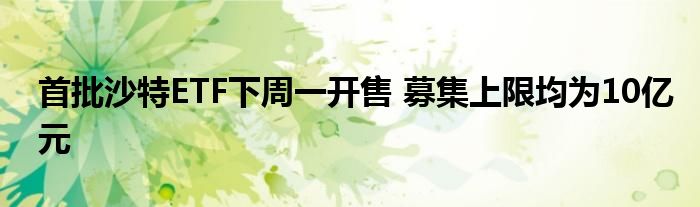 首批沙特ETF下周一开售 募集上限均为10亿元